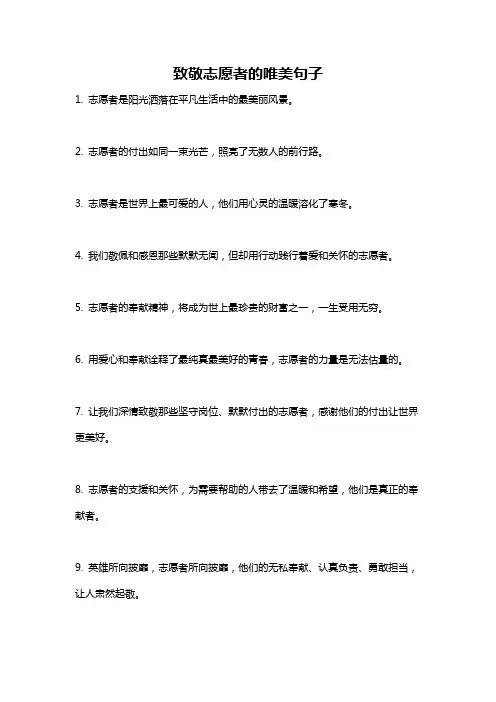 致敬志愿者的唯美句子

1. 志愿者是阳光洒落在平凡生活中的最美丽风景。

2. 志愿者的付出如同一束光芒，照亮了无数人的前行路。

3. 志愿者是世界上最可爱的人，他们用心灵的温暖溶化了寒冬。

4. 我们敬佩和感恩那些默默无闻，但却用行动践行着爱和关怀的志愿者。

5. 志愿者的奉献精神，将成为世上最珍贵的财富之一，一生受用无穷。

6. 用爱心和奉献诠释了最纯真最美好的青春，志愿者的力量是无法估量的。

7. 让我们深情致敬那些坚守岗位、默默付出的志愿者，感谢他们的付出让世界更美好。

8. 志愿者的支援和关怀，为需要帮助的人带去了温暖和希望，他们是真正的奉献者。

9. 英雄所向披靡，志愿者所向披靡，他们的无私奉献、认真负责、勇敢担当，让人肃然起敬。